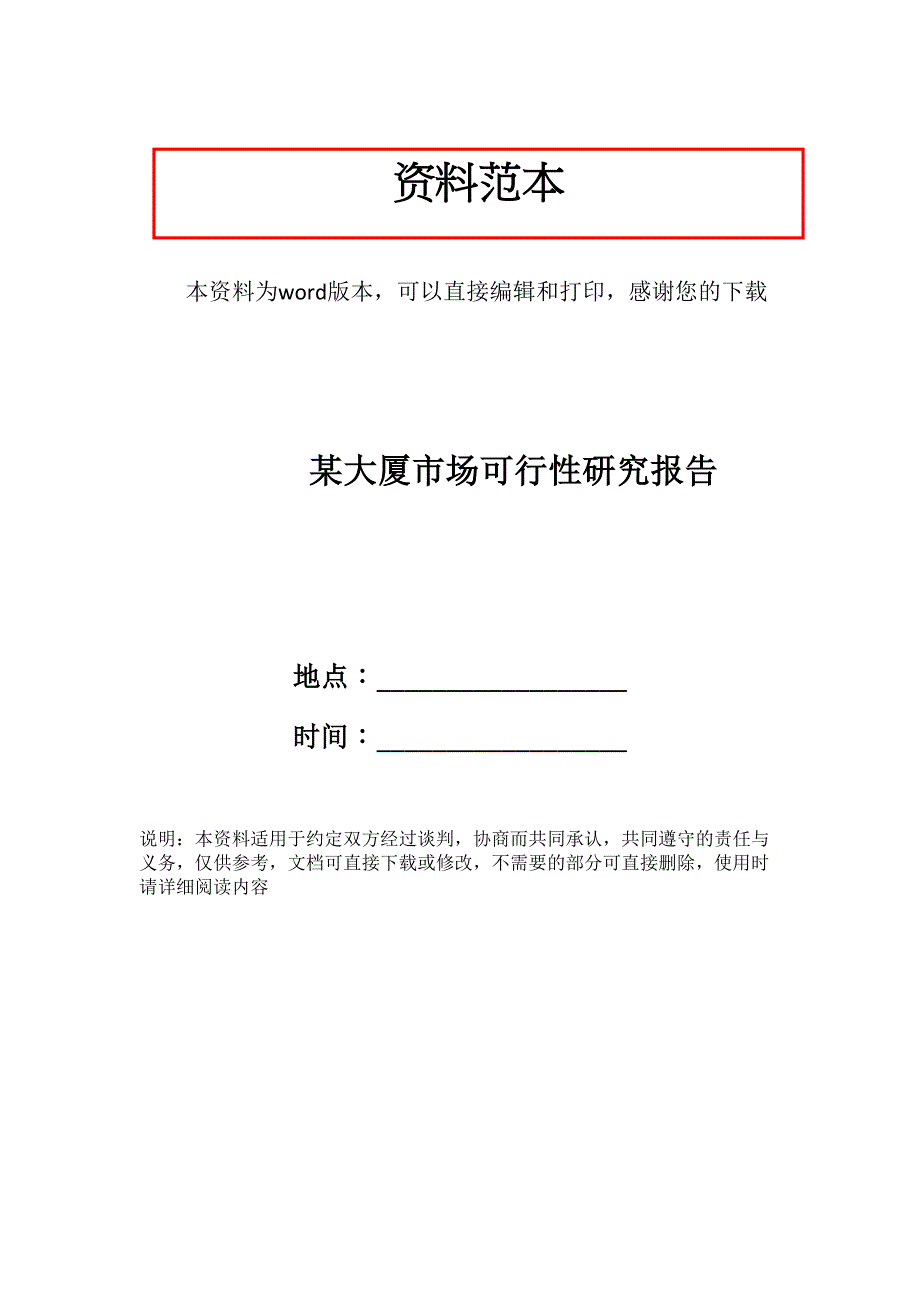 资料范本

本资料为word版本，可以直接编辑和打印，感谢您的下载

某大厦市场可行性研究报告

地点：____________________

时间：____________________

说明：本资料适用于约定双方经过谈判，协商而共同承认，共同遵守的责任与义务，仅供参考，文档可直接下载或修改，不需要的部分可直接删除，使用时请详细阅读内容